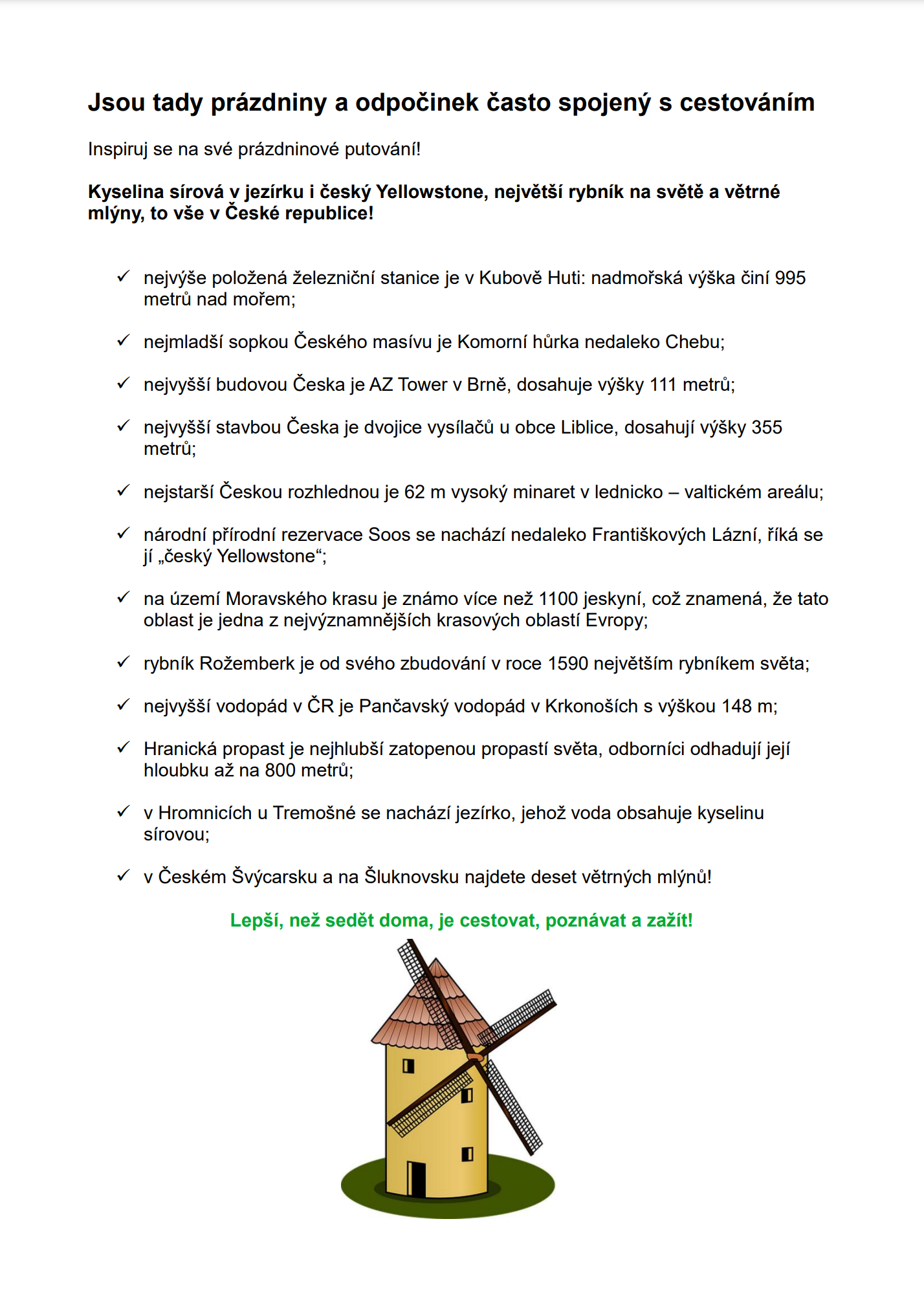 Jsou tady prázdniny a odpočinek často spojený s cestováním

Inspiruj se na své prázdninové putování!

Kyselina sírová v jezírku i český Yellowstone, největší rybník na světě a větrné mlýny, to vše v České republice!

✓ nejvýše položená železniční stanice je v Kubově Huti: nadmořská výška činí 995 metrů nad mořem;

✓ nejmladší sopkou Českého masívu je Komorní hůrka nedaleko Chebu;

✓ nejvyšší budovou Česka je AZ Tower v Brně, dosahuje výšky 111 metrů;

✓ nejvyšší stavbou Česka je dvojice vysílačů u obce Liblice, dosahují výšky 355 metrů;

✓ nejstarší Českou rozhlednou je 62 m vysoký minaret v lednicko – valtickém areálu;

✓ národní přírodní rezervace Soos se nachází nedaleko Františkových Lázní, říká se jí „český Yellowstone“;

✓ na území Moravského krasu je známo více než 1100 jeskyní, což znamená, že tato oblast je jedna z nejvýznamnějších krasových oblastí Evropy;

✓ rybník Rožemberk je od svého zbudování v roce 1590 největším rybníkem světa;

✓ nejvyšší vodopád v ČR je Pančavský vodopád v Krkonoších s výškou 148 m;

✓ Hranická propast je nejhlubší zatopenou propastí světa, odborníci odhadují její hloubku až na 800 metrů;

✓ v Hromnicích u Tremošné se nachází jezírko, jehož voda obsahuje kyselinu sírovou;

✓ v Českém Švýcarsku a na Šluknovsku najdete deset větrných mlýnů!

Lepší, než sedět doma, je cestovat, poznávat a zažít!